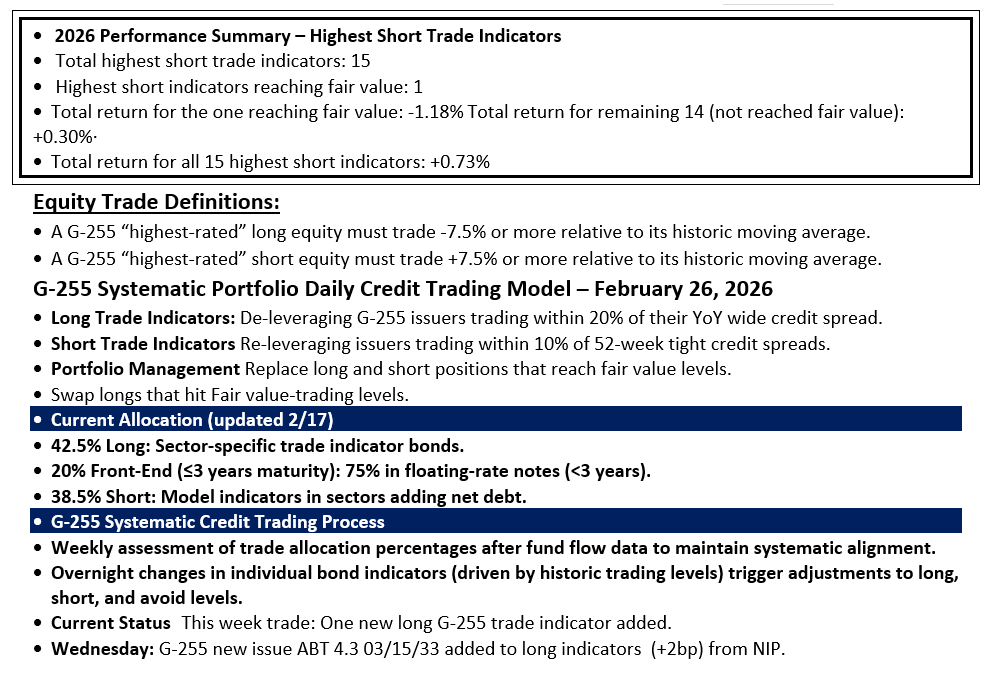 • 2026 Performance Summary – Highest Short Trade Indicators
• Total highest short trade indicators: 15
• Highest short indicators reaching fair value: 1
• Total return for the one reaching fair value: -1.18% Total return for remaining 14 (not reached fair value): +0.30%·
• Total return for all 15 highest short indicators: +0.73%

Equity Trade Definitions:
• A G-255 "highest-rated" long equity must trade -7.5% or more relative to its historic moving average.
• A G-255 "highest-rated" short equity must trade +7.5% or more relative to its historic moving average.

G-255 Systematic Portfolio Daily Credit Trading Model – February 26, 2026
• Long Trade Indicators: De-leveraging G-255 issuers trading within 20% of their YoY wide credit spread.
• Short Trade Indicators Re-leveraging issuers trading within 10% of 52-week tight credit spreads.
• Portfolio Management Replace long and short positions that reach fair value levels.
• Swap longs that hit Fair value-trading levels.
• Current Allocation (updated 2/17)
• 42.5% Long: Sector-specific trade indicator bonds.
• 20% Front-End (≤3 years maturity): 75% in floating-rate notes (<3 years).
• 38.5% Short: Model indicators in sectors adding net debt.
• G-255 Systematic Credit Trading Process
• Weekly assessment of trade allocation percentages after fund flow data to maintain systematic alignment.
• Overnight changes in individual bond indicators (driven by historic trading levels) trigger adjustments to long, short, and avoid levels.
• Current Status This week trade: One new long G-255 trade indicator added.
• Wednesday: G-255 new issue ABT 4.3 03/15/33 added to long indicators (+2bp) from NIP.